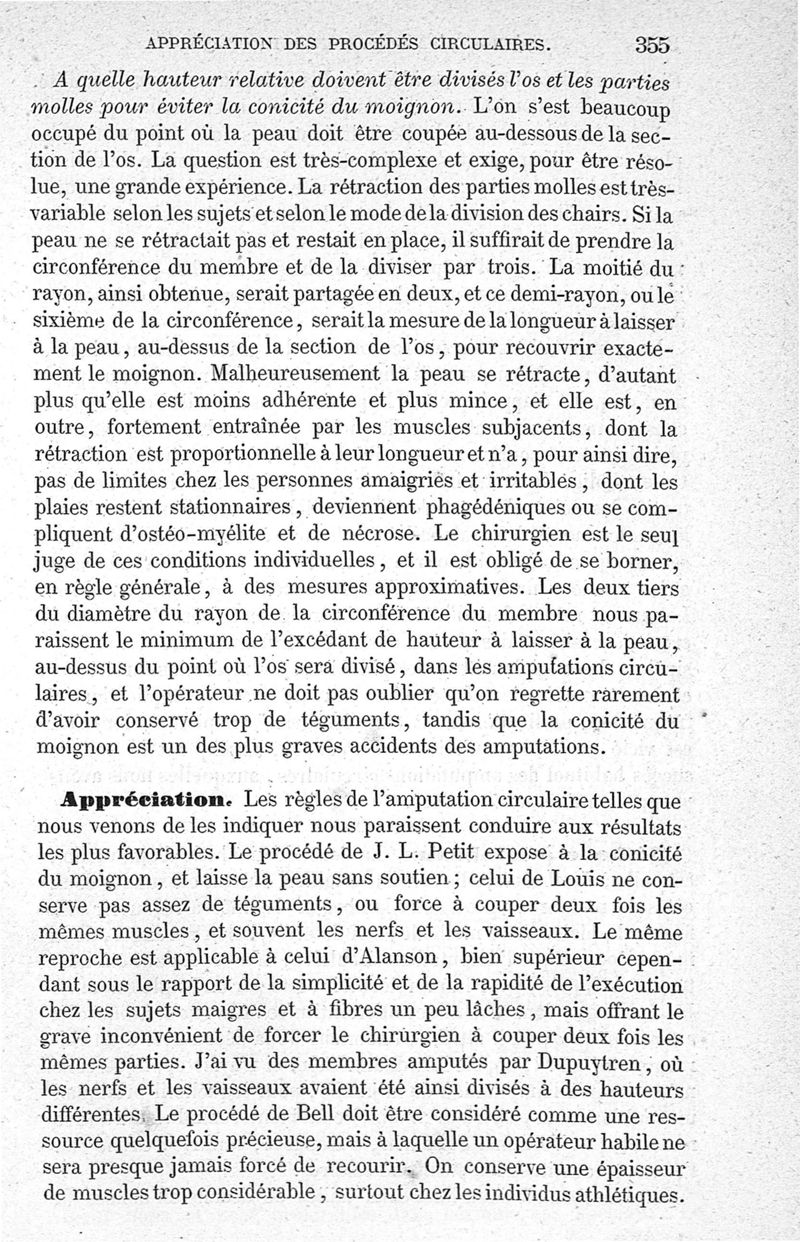 APPRÉCIATION DES PROCÉDÉS CIRCULAIRES. 355

A quelle hauteur relative doivent être divisés l'os et les parties molles pour éviter la conicité du moignon. L'on s'est beaucoup occupé du point où la peau doit être coupée au-dessous de la section de l'os. La question est très-complexe et exige, pour être résolue, une grande expérience. La rétraction des parties molles est très-variable selon les sujets et selon le mode de la division des chairs. Si la peau ne se rétractait pas et restait en place, il suffirait de prendre la circonférence du membre et de la diviser par trois. La moitié du rayon, ainsi obtenue, serait partagée en deux, et ce demi-rayon, ou le sixième de la circonférence, serait la mesure de la longueur à laisser à la peau, au-dessus de la section de l'os, pour recouvrir exactement le moignon. Malheureusement la peau se rétracte, d'autant plus qu'elle est moins adhérente et plus mince, et elle est, en outre, fortement entraînée par les muscles subjacents, dont la rétraction est proportionnelle à leur longueur et n'a, pour ainsi dire, pas de limites chez les personnes amaigries et irritables, dont les plaies restent stationnaires, deviennent phagédéniques ou se compliquent d'ostéo-myélite et de nécrose. Le chirurgien est le seul juge de ces conditions individuelles, et il est obligé de se borner, en règle générale, à des mesures approximatives. Les deux tiers du diamètre du rayon de la circonférence du membre nous paraissent le minimum de l'excédant de hauteur à laisser à la peau, au-dessus du point où l'os sera divisé, dans les amputations circulaires, et l'opérateur ne doit pas oublier qu'on regrette rarement d'avoir conservé trop de téguments, tandis que la conicité du moignon est un des plus graves accidents des amputations.

Appréciation. Les règles de l'amputation circulaire telles que nous venons de les indiquer nous paraissent conduire aux résultats les plus favorables. Le procédé de J. L. Petit expose à la conicité du moignon, et laisse la peau sans soutien; celui de Louis ne conserve pas assez de téguments, ou force à couper deux fois les mêmes muscles, et souvent les nerfs et les vaisseaux. Le même reproche est applicable à celui d'Alanson, bien supérieur cependant sous le rapport de la simplicité et de la rapidité de l'exécution chez les sujets maigres et à fibres un peu lâches, mais offrant le grave inconvénient de forcer le chirurgien à couper deux fois les mêmes parties. J'ai vu des membres amputés par Dupuytren, où les nerfs et les vaisseaux avaient été ainsi divisés à des hauteurs différentes. Le procédé de Bell doit être considéré comme une ressource quelquefois précieuse, mais à laquelle un opérateur habile ne sera presque jamais forcé de recourir. On conserve une épaisseur de muscles trop considérable, surtout chez les individus athlétiques.